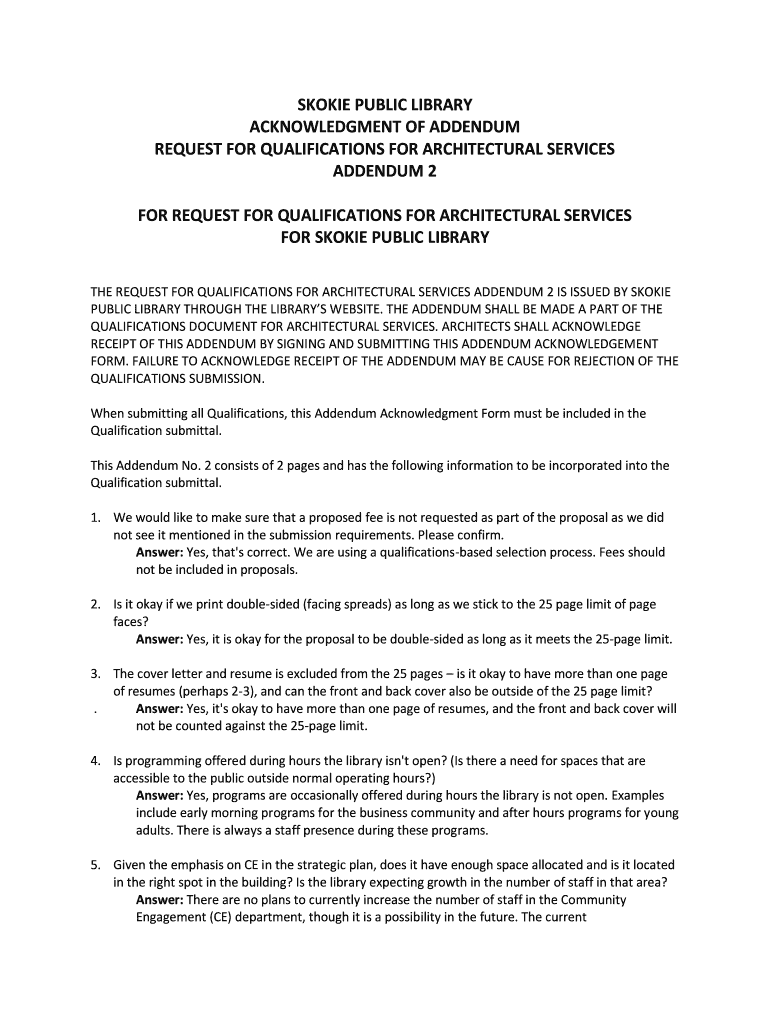 SKOKIE PUBLIC LIBRARY
ACKNOWLEDGMENT OF ADDENDUM
REQUEST FOR QUALIFICATIONS FOR ARCHITECTURAL SERVICES
ADDENDUM 2

FOR REQUEST FOR QUALIFICATIONS FOR ARCHITECTURAL SERVICES
FOR SKOKIE PUBLIC LIBRARY

THE REQUEST FOR QUALIFICATIONS FOR ARCHITECTURAL SERVICES ADDENDUM 2 IS ISSUED BY SKOKIE PUBLIC LIBRARY THROUGH THE LIBRARY'S WEBSITE. THE ADDENDUM SHALL BE MADE A PART OF THE QUALIFICATIONS DOCUMENT FOR ARCHITECTURAL SERVICES. ARCHITECTS SHALL ACKNOWLEDGE RECEIPT OF THIS ADDENDUM BY SIGNING AND SUBMITTING THIS ADDENDUM ACKNOWLEDGEMENT FORM. FAILURE TO ACKNOWLEDGE RECEIPT OF THE ADDENDUM MAY BE CAUSE FOR REJECTION OF THE QUALIFICATIONS SUBMISSION.

When submitting all Qualifications, this Addendum Acknowledgment Form must be included in the Qualification submittal.

This Addendum No. 2 consists of 2 pages and has the following information to be incorporated into the Qualification submittal.

1. We would like to make sure that a proposed fee is not requested as part of the proposal as we did not see it mentioned in the submission requirements. Please confirm.
Answer: Yes, that's correct. We are using a qualifications-based selection process. Fees should not be included in proposals.

2. Is it okay if we print double-sided (facing spreads) as long as we stick to the 25 page limit of page faces?
Answer: Yes, it is okay for the proposal to be double-sided as long as it meets the 25-page limit.

3. The cover letter and resume is excluded from the 25 pages – is it okay to have more than one page of resumes (perhaps 2-3), and can the front and back cover also be outside of the 25 page limit?
. Answer: Yes, it's okay to have more than one page of resumes, and the front and back cover will not be counted against the 25-page limit.

4. Is programming offered during hours the library isn't open? (Is there a need for spaces that are accessible to the public outside normal operating hours?)
Answer: Yes, programs are occasionally offered during hours the library is not open. Examples include early morning programs for the business community and after hours programs for young adults. There is always a staff presence during these programs.

5. Given the emphasis on CE in the strategic plan, does it have enough space allocated and is it located in the right spot in the building? Is the library expecting growth in the number of staff in that area?
Answer: There are no plans to currently increase the number of staff in the Community Engagement (CE) department, though it is a possibility in the future. The current